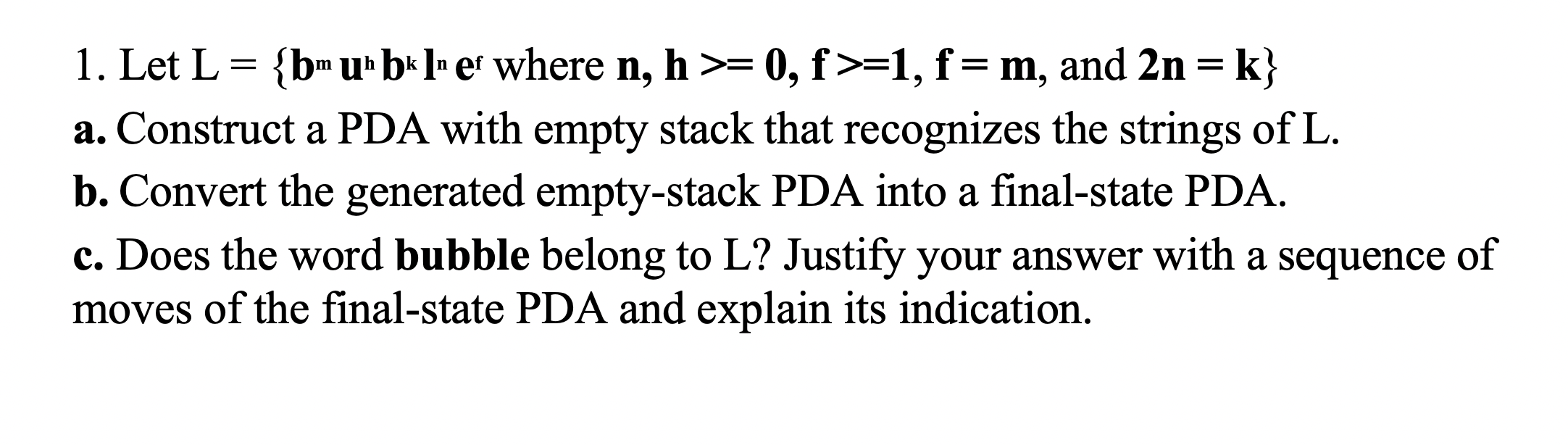 1. Let L = {$b^m u^h b^k l^n e^f$ where n, h >= 0, f >=1, f = m, and 2n = k}

a. Construct a PDA with empty stack that recognizes the strings of L.

b. Convert the generated empty-stack PDA into a final-state PDA.

c. Does the word bubble belong to L? Justify your answer with a sequence of moves of the final-state PDA and explain its indication.